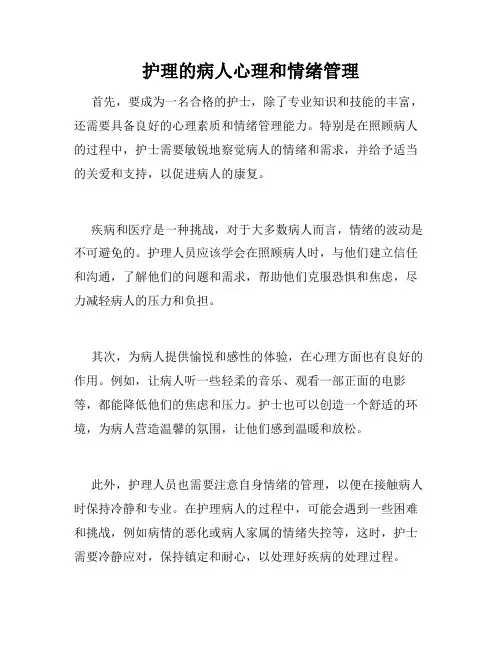 护理的病人心理和情绪管理

首先，要成为一名合格的护士，除了专业知识和技能的丰富，还需要具备良好的心理素质和情绪管理能力。特别是在照顾病人的过程中，护士需要敏锐地察觉病人的情绪和需求，并给予适当的关爱和支持，以促进病人的康复。

疾病和医疗是一种挑战，对于大多数病人而言，情绪的波动是不可避免的。护理人员应该学会在照顾病人时，与他们建立信任和沟通，了解他们的问题和需求，帮助他们克服恐惧和焦虑，尽力减轻病人的压力和负担。

其次，为病人提供愉悦和感性的体验，在心理方面也有良好的作用。例如，让病人听一些轻柔的音乐、观看一部正面的电影等，都能降低他们的焦虑和压力。护士也可以创造一个舒适的环境，为病人营造温馨的氛围，让他们感到温暖和放松。

此外，护理人员也需要注意自身情绪的管理，以便在接触病人时保持冷静和专业。在护理病人的过程中，可能会遇到一些困难和挑战，例如病情的恶化或病人家属的情绪失控等，这时，护士需要冷静应对，保持镇定和耐心，以处理好疾病的处理过程。